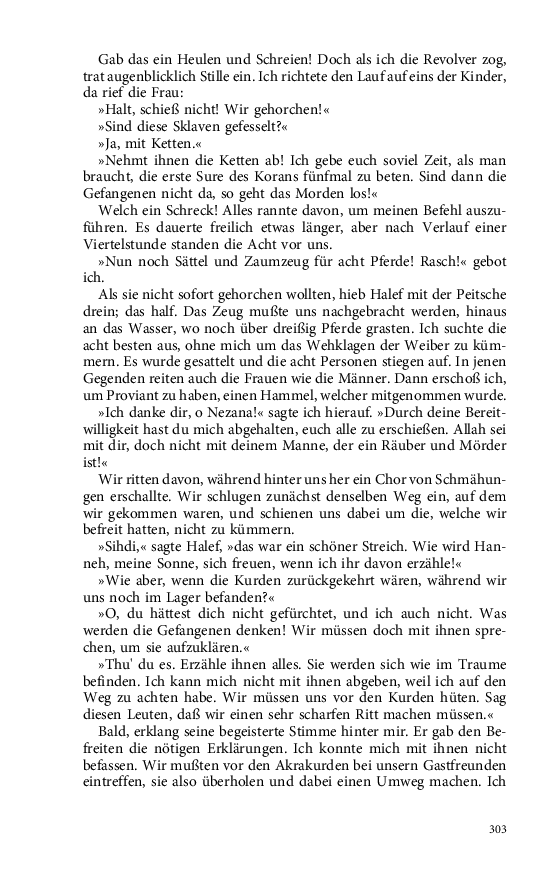 Gab das ein Heulen und Schreien! Doch als ich die Revolver zog, trat augenblicklich Stille ein. Ich richtete den Lauf auf eins der Kinder, da rief die Frau:

»Halt, schieß nicht! Wir gehorchen!«

»Sind diese Sklaven gefesselt?«

»Ja, mit Ketten.«

»Nehmt ihnen die Ketten ab! Ich gebe euch soviel Zeit, als man braucht, die erste Sure des Korans fünfmal zu beten. Sind dann die Gefangenen nicht da, so geht das Morden los!«

Welch ein Schreck! Alles rannte davon, um meinen Befehl auszuführen. Es dauerte freilich etwas länger, aber nach Verlauf einer Viertelstunde standen die Acht vor uns.

»Nun noch Sättel und Zaumzeug für acht Pferde! Rasch!« gebot ich.

Als sie nicht sofort gehorchen wollten, hieb Halef mit der Peitsche drein; das half. Das Zeug mußte uns nachgebracht werden, hinaus an das Wasser, wo noch über dreißig Pferde grasten. Ich suchte die acht besten aus, ohne mich um das Wehklagen der Weiber zu kümmern. Es wurde gesattelt und die acht Personen stiegen auf. In jenen Gegenden reiten auch die Frauen wie die Männer. Dann erschoß ich, um Proviant zu haben, einen Hammel, welcher mitgenommen wurde.

»Ich danke dir, o Nezana!« sagte ich hierauf. »Durch deine Bereitwilligkeit hast du mich abgehalten, euch alle zu erschießen. Allah sei mit dir, doch nicht mit deinem Manne, der ein Räuber und Mörder ist!«

Wir ritten davon, während hinter uns her ein Chor von Schmähungen erschallte. Wir schlugen zunächst denselben Weg ein, auf dem wir gekommen waren, und schienen uns dabei um die, welche wir befreit hatten, nicht zu kümmern.

»Sihdi,« sagte Halef, »das war ein schöner Streich. Wie wird Hanneh, meine Sonne, sich freuen, wenn ich ihr davon erzähle!«

»Wie aber, wenn die Kurden zurückgekehrt wären, während wir uns noch im Lager befanden?«

»O, du hättest dich nicht gefürchtet, und ich auch nicht. Was werden die Gefangenen denken! Wir müssen doch mit ihnen sprechen, um sie aufzuklären.«

»Thu' du es. Erzähle ihnen alles. Sie werden sich wie im Traume befinden. Ich kann mich nicht mit ihnen abgeben, weil ich auf den Weg zu achten habe. Wir müssen uns vor den Kurden hüten. Sag diesen Leuten, daß wir einen sehr scharfen Ritt machen müssen.«

Bald, erklang seine begeisterte Stimme hinter mir. Er gab den Befreiten die nötigen Erklärungen. Ich konnte mich mit ihnen nicht befassen. Wir mußten vor den Akrakurden bei unsern Gastfreunden eintreffen, sie also überholen und dabei einen Umweg machen. Ich

303